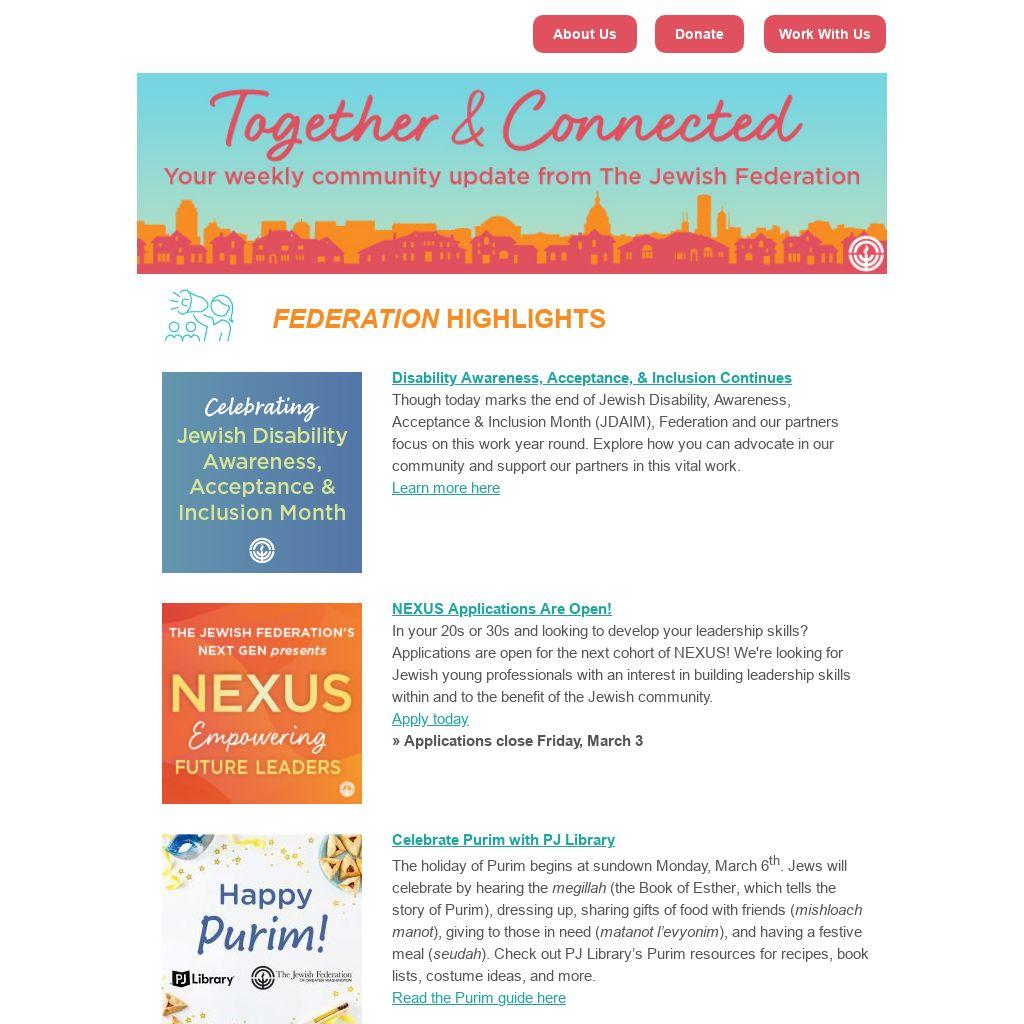 About Us

Donate

Work With Us

Together & Connected

Your weekly community update from The Jewish Federation

FEDERATION HIGHLIGHTS

Celebrating Jewish Disability Awareness, Acceptance & Inclusion Month

Disability Awareness, Acceptance, & Inclusion Continues

Though today marks the end of Jewish Disability, Awareness, Acceptance & Inclusion Month (JDAIM), Federation and our partners focus on this work year round. Explore how you can advocate in our community and support our partners in this vital work.

Learn more here

THE JEWISH FEDERATION'S NEXT GEN presents NEXUS Empowering FUTURE LEADERS

NEXUS Applications Are Open!

In your 20s or 30s and looking to develop your leadership skills? Applications are open for the next cohort of NEXUS! We're looking for Jewish young professionals with an interest in building leadership skills within and to the benefit of the Jewish community.

Apply today

» Applications close Friday, March 3

Happy Purim!

PJ Library

The Jewish Federation OF GREATER WASHINGTON

Celebrate Purim with PJ Library

The holiday of Purim begins at sundown Monday, March 6$^{th}$. Jews will celebrate by hearing the megillah (the Book of Esther, which tells the story of Purim), dressing up, sharing gifts of food with friends (mishloach manot), giving to those in need (matanot l'evyonim), and having a festive meal (seudah). Check out PJ Library's Purim resources for recipes, book lists, costume ideas, and more.

Read the Purim guide here